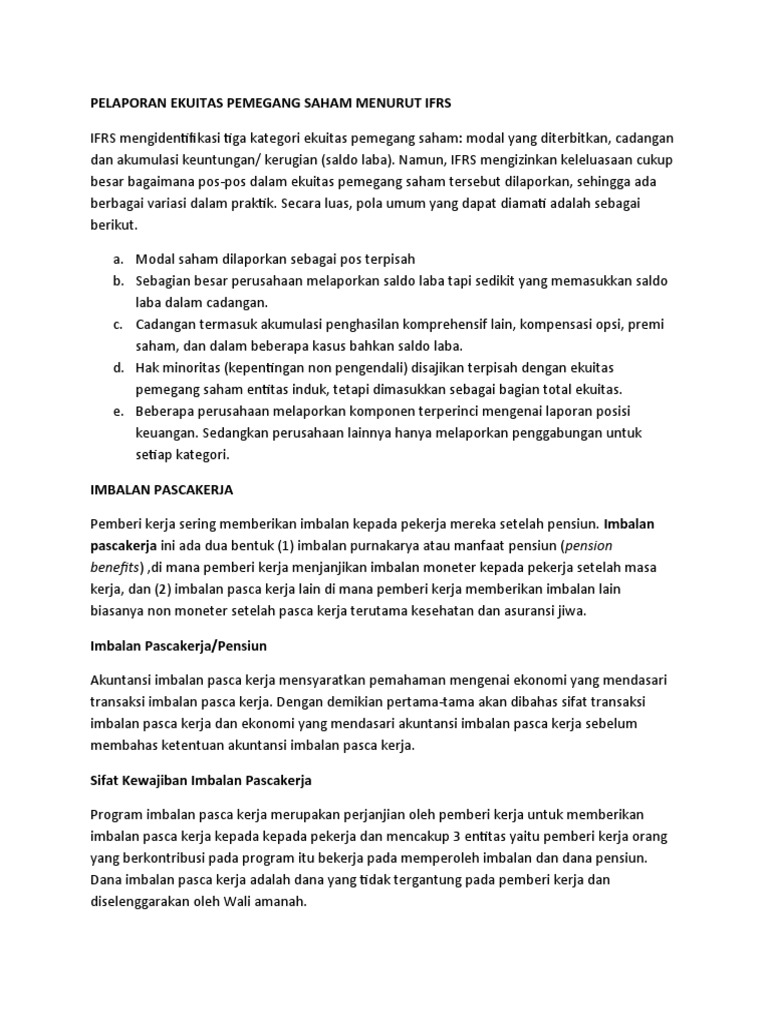 PELAPORAN EKUITAS PEMEGANG SAHAM MENURUT IFRS

IFRS mengidentifikasi tiga kategori ekuitas pemegang saham: modal yang diterbitkan, cadangan dan akumulasi keuntungan/ kerugian (saldo laba). Namun, IFRS mengizinkan keleluasaan cukup besar bagaimana pos-pos dalam ekuitas pemegang saham tersebut dilaporkan, sehingga ada berbagai variasi dalam praktik. Secara luas, pola umum yang dapat diamati adalah sebagai berikut.

a. Modal saham dilaporkan sebagai pos terpisah
b. Sebagian besar perusahaan melaporkan saldo laba tapi sedikit yang memasukkan saldo laba dalam cadangan.
c. Cadangan termasuk akumulasi penghasilan komprehensif lain, kompensasi opsi, premi saham, dan dalam beberapa kasus bahkan saldo laba.
d. Hak minoritas (kepentingan non pengendali) disajikan terpisah dengan ekuitas pemegang saham entitas induk, tetapi dimasukkan sebagai bagian total ekuitas.
e. Beberapa perusahaan melaporkan komponen terperinci mengenai laporan posisi keuangan. Sedangkan perusahaan lainnya hanya melaporkan penggabungan untuk setiap kategori.

IMBALAN PASCAKERJA

Pemberi kerja sering memberikan imbalan kepada pekerja mereka setelah pensiun. Imbalan pascakerja ini ada dua bentuk (1) imbalan purnakarya atau manfaat pensiun (pension benefits) ,di mana pemberi kerja menjanjikan imbalan moneter kepada pekerja setelah masa kerja, dan (2) imbalan pasca kerja lain di mana pemberi kerja memberikan imbalan lain biasanya non moneter setelah pasca kerja terutama kesehatan dan asuransi jiwa.

Imbalan Pascakerja/Pensiun

Akuntansi imbalan pasca kerja mensyaratkan pemahaman mengenai ekonomi yang mendasari transaksi imbalan pasca kerja. Dengan demikian pertama-tama akan dibahas sifat transaksi imbalan pasca kerja dan ekonomi yang mendasari akuntansi imbalan pasca kerja sebelum membahas ketentuan akuntansi imbalan pasca kerja.

Sifat Kewajiban Imbalan Pascakerja

Program imbalan pasca kerja merupakan perjanjian oleh pemberi kerja untuk memberikan imbalan pasca kerja kepada kepada pekerja dan mencakup 3 entitas yaitu pemberi kerja orang yang berkontribusi pada program itu bekerja pada memperoleh imbalan dan dana pensiun. Dana imbalan pasca kerja adalah dana yang tidak tergantung pada pemberi kerja dan diselenggarakan oleh Wali amanah.